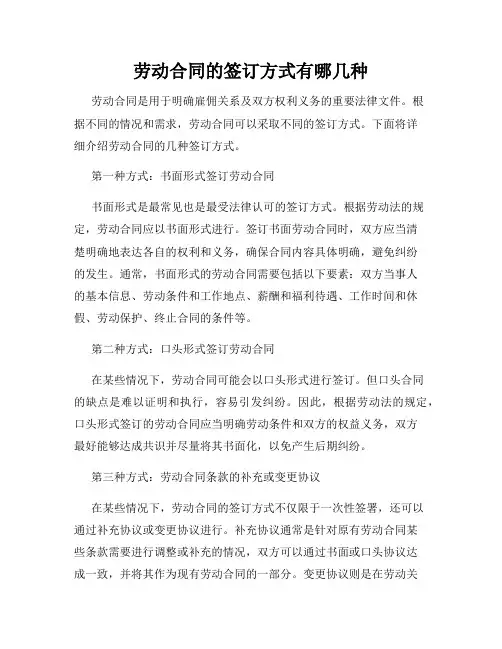 劳动合同的签订方式有哪几种

劳动合同是用于明确雇佣关系及双方权利义务的重要法律文件。根据不同的情况和需求，劳动合同可以采取不同的签订方式。下面将详细介绍劳动合同的几种签订方式。

第一种方式：书面形式签订劳动合同

书面形式是最常见也是最受法律认可的签订方式。根据劳动法的规定，劳动合同应以书面形式进行。签订书面劳动合同时，双方应当清楚明确地表达各自的权利和义务，确保合同内容具体明确，避免纠纷的发生。通常，书面形式的劳动合同需要包括以下要素：双方当事人的基本信息、劳动条件和工作地点、薪酬和福利待遇、工作时间和休假、劳动保护、终止合同的条件等。

第二种方式：口头形式签订劳动合同

在某些情况下，劳动合同可能会以口头形式进行签订。但口头合同的缺点是难以证明和执行，容易引发纠纷。因此，根据劳动法的规定，口头形式签订的劳动合同应当明确劳动条件和双方的权益义务，双方最好能够达成共识并尽量将其书面化，以免产生后期纠纷。

第三种方式：劳动合同条款的补充或变更协议

在某些情况下，劳动合同的签订方式不仅限于一次性签署，还可以通过补充协议或变更协议进行。补充协议通常是针对原有劳动合同某些条款需要进行调整或补充的情况，双方可以通过书面或口头协议达成一致，并将其作为现有劳动合同的一部分。变更协议则是在劳动关